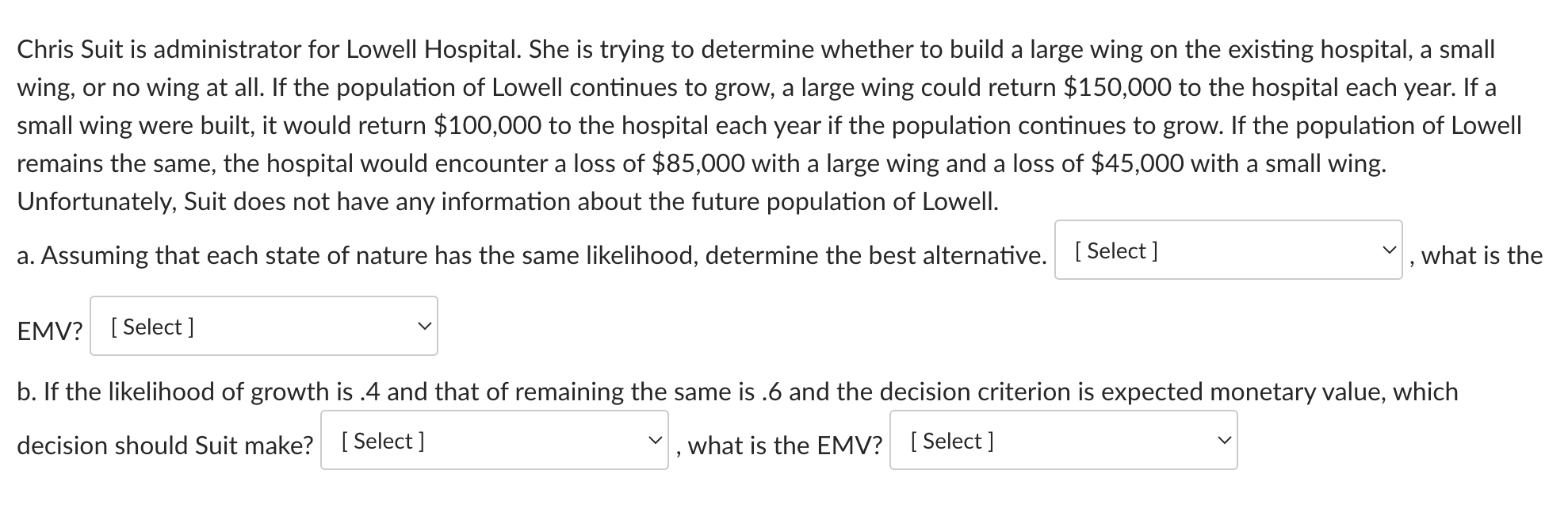 Chris Suit is administrator for Lowell Hospital. She is trying to determine whether to build a large wing on the existing hospital, a small wing, or no wing at all. If the population of Lowell continues to grow, a large wing could return \$150,000 to the hospital each year. If a small wing were built, it would return \$100,000 to the hospital each year if the population continues to grow. If the population of Lowell remains the same, the hospital would encounter a loss of \$85,000 with a large wing and a loss of \$45,000 with a small wing. Unfortunately, Suit does not have any information about the future population of Lowell.

a. Assuming that each state of nature has the same likelihood, determine the best alternative. [ Select ] , what is the EMV? [ Select ]

b. If the likelihood of growth is .4 and that of remaining the same is .6 and the decision criterion is expected monetary value, which decision should Suit make? [ Select ] , what is the EMV? [ Select ]